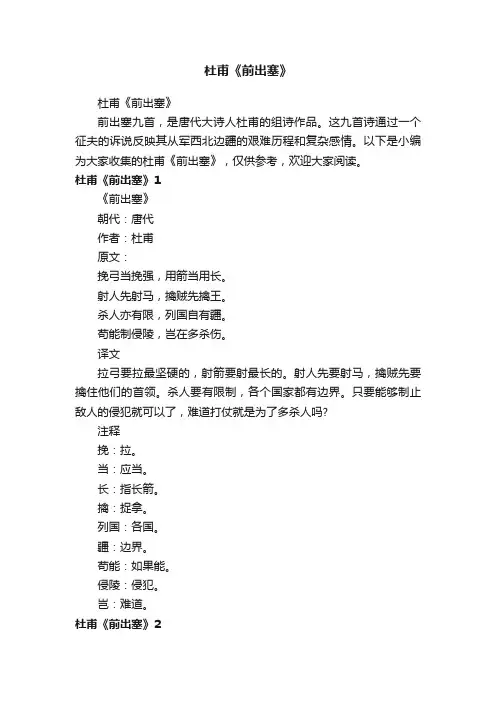 杜甫《前出塞》

杜甫《前出塞》

前出塞九首，是唐代大诗人杜甫的组诗作品。这九首诗通过一个征夫的诉说反映其从军西北边疆的艰难历程和复杂感情。以下是小编为大家收集的杜甫《前出塞》，仅供参考，欢迎大家阅读。

杜甫《前出塞》1

《前出塞》

朝代：唐代

作者：杜甫

原文：

挽弓当挽强，用箭当用长。

射人先射马，擒贼先擒王。

杀人亦有限，列国自有疆。

苟能制侵陵，岂在多杀伤。

译文

拉弓要拉最坚硬的，射箭要射最长的。射人先要射马，擒贼先要擒住他们的首领。杀人要有限制，各个国家都有边界。只要能够制止敌人的侵犯就可以了，难道打仗就是为了多杀人吗?

注释

挽：拉。

当：应当。

长：指长箭。

擒：捉拿。

列国：各国。

疆：边界。

苟能：如果能。

侵陵：侵犯。

岂：难道。

杜甫《前出塞》2